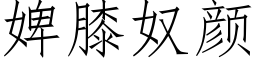 婢膝奴颜